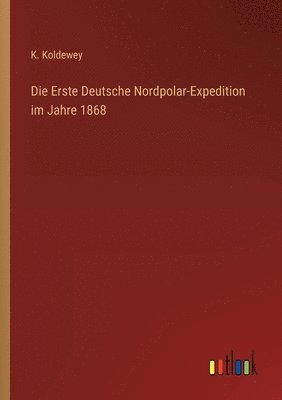 K. Koldewey

Die Erste Deutsche Nordpolar-Expedition im Jahre 1868

outlook